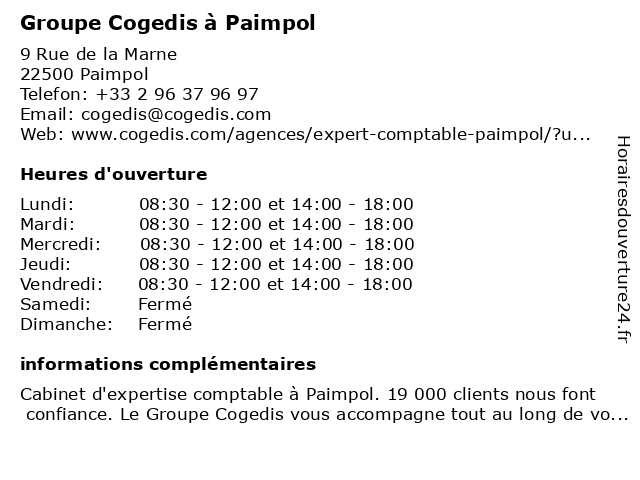 Groupe Cogedis à Paimpol

9 Rue de la Marne
22500 Paimpol
Telefon: +33 2 96 37 96 97
Email: cogedis@cogedis.com
Web: www.cogedis.com/agences/expert-comptable-paimpol/?u...

Heures d'ouverture

| | |
|---|---|
| Lundi: | 08:30 - 12:00 et 14:00 - 18:00 |
| Mardi: | 08:30 - 12:00 et 14:00 - 18:00 |
| Mercredi: | 08:30 - 12:00 et 14:00 - 18:00 |
| Jeudi: | 08:30 - 12:00 et 14:00 - 18:00 |
| Vendredi: | 08:30 - 12:00 et 14:00 - 18:00 |
| Samedi: | Fermé |
| Dimanche: | Fermé |

informations complémentaires

Cabinet d'expertise comptable à Paimpol. 19 000 clients nous font confiance. Le Groupe Cogedis vous accompagne tout au long de vo...

Horairesdouverture24.fr